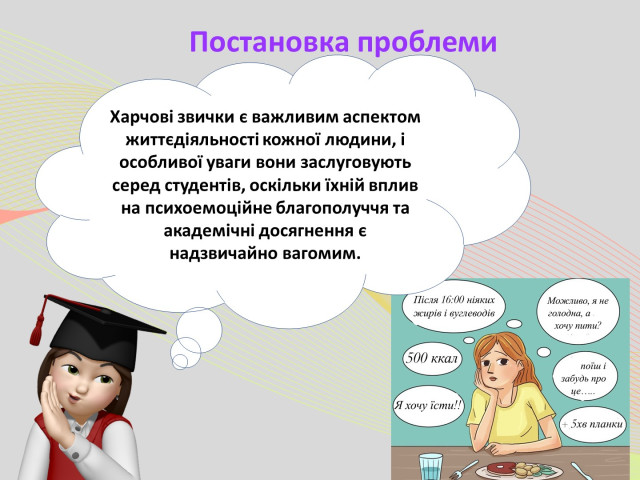 Постановка проблеми

Харчові звички є важливим аспектом життєдіяльності кожної людини, і особливої уваги вони заслуговують серед студентів, оскільки їхній вплив на психоемоційне благополуччя та академічні досягнення є надзвичайно вагомим.

Після 16:00 ніяких жирів і вуглеводів

Можливо, я не голодна, а хочу пити?

500 ккал

поїш і забудь про це…..

Я хочу їсти!!

+ 5хв планки